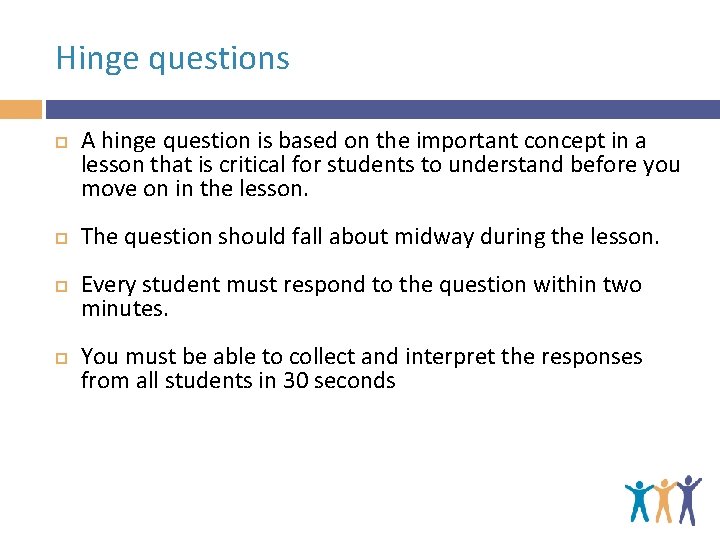 Hinge questions

A hinge question is based on the important concept in a lesson that is critical for students to understand before you move on in the lesson.

The question should fall about midway during the lesson.

Every student must respond to the question within two minutes.

You must be able to collect and interpret the responses from all students in 30 seconds